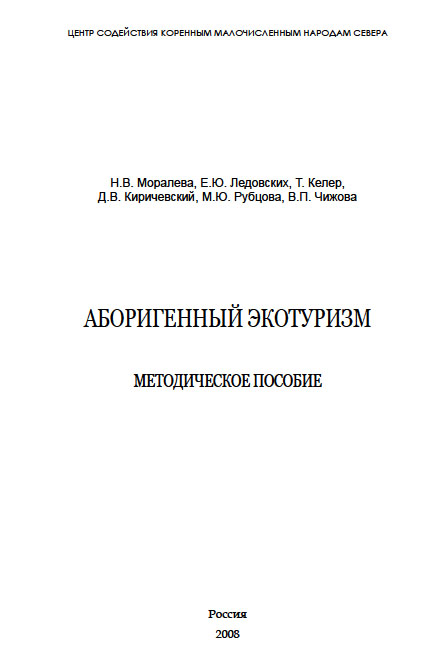 ЦЕНТР СОДЕЙСТВИЯ КОРЕННЫМ МАЛОЧИСЛЕННЫМ НАРОДАМ СЕВЕРА

Н.В. Моралева, Е.Ю. Ледовских, Т. Келер, Д.В. Киричевский, М.Ю. Рубцова, В.П. Чижова

АБОРИГЕННЫЙ ЭКОТУРИЗМ

МЕТОДИЧЕСКОЕ ПОСОБИЕ

Россия
2008